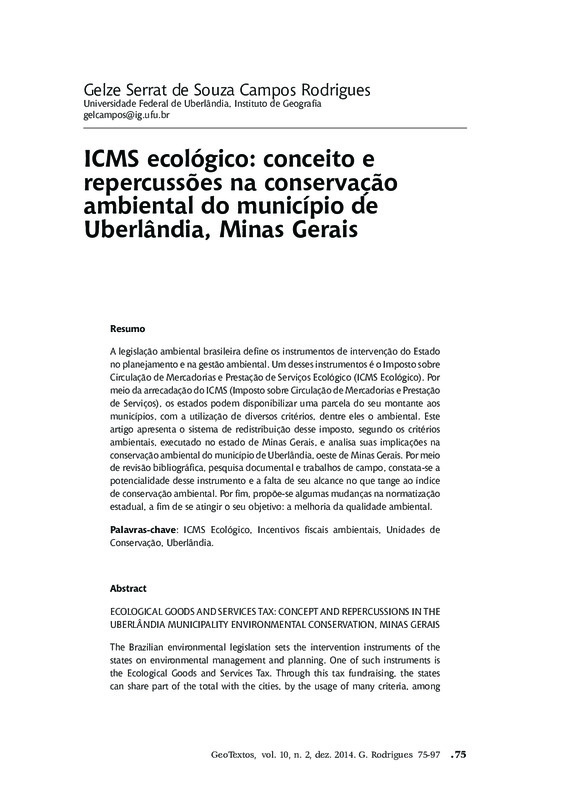 Gelze Serrat de Souza Campos Rodrigues
Universidade Federal de Uberlândia, Instituto de Geografia
gelcampos@ig.ufu.br

ICMS ecológico: conceito e repercussões na conservação ambiental do município de Uberlândia, Minas Gerais

Resumo

A legislação ambiental brasileira define os instrumentos de intervenção do Estado no planejamento e na gestão ambiental. Um desses instrumentos é o Imposto sobre Circulação de Mercadorias e Prestação de Serviços Ecológico (ICMS Ecológico). Por meio da arrecadação do ICMS (Imposto sobre Circulação de Mercadorias e Prestação de Serviços), os estados podem disponibilizar uma parcela do seu montante aos municípios, com a utilização de diversos critérios, dentre eles o ambiental. Este artigo apresenta o sistema de redistribuição desse imposto, segundo os critérios ambientais, executado no estado de Minas Gerais, e analisa suas implicações na conservação ambiental do município de Uberlândia, oeste de Minas Gerais. Por meio de revisão bibliográfica, pesquisa documental e trabalhos de campo, constata-se a potencialidade desse instrumento e a falta de seu alcance no que tange ao índice de conservação ambiental. Por fim, propõe-se algumas mudanças na normatização estadual, a fim de se atingir o seu objetivo: a melhoria da qualidade ambiental.

Palavras-chave: ICMS Ecológico, Incentivos fiscais ambientais, Unidades de Conservação, Uberlândia.

Abstract

ECOLOGICAL GOODS AND SERVICES TAX: CONCEPT AND REPERCUSSIONS IN THE UBERLÂNDIA MUNICIPALITY ENVIRONMENTAL CONSERVATION, MINAS GERAIS

The Brazilian environmental legislation sets the intervention instruments of the states on environmental management and planning. One of such instruments is the Ecological Goods and Services Tax. Through this tax fundraising, the states can share part of the total with the cities, by the usage of many criteria, among

GeoTextos, vol. 10, n. 2, dez. 2014. G. Rodrigues 75-97 .75